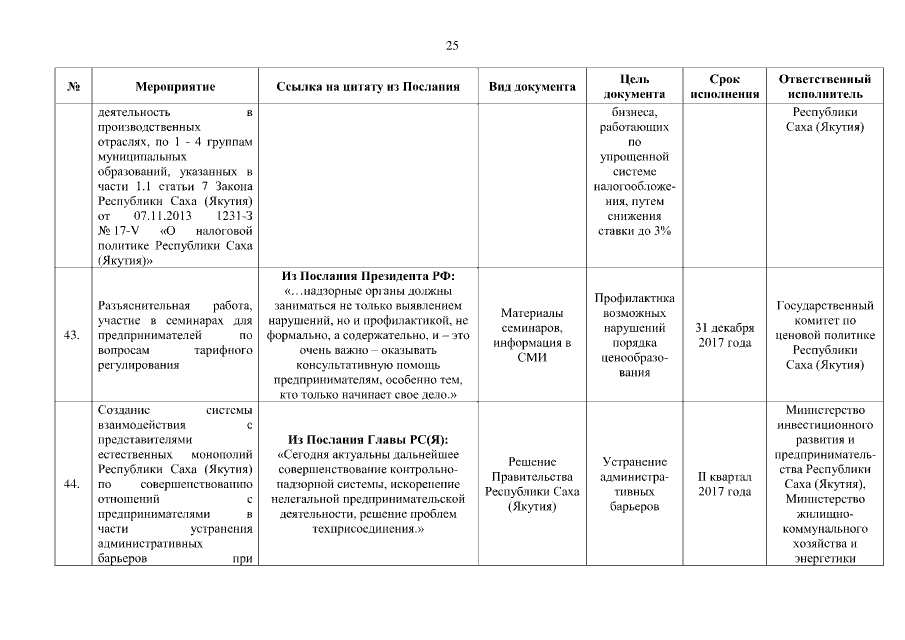 25

| № | Мероприятие | Ссылка на цитату из Послания | Вид документа | Цель документа | Срок исполнения | Ответственный исполнитель |
|---|---|---|---|---|---|---|
| | деятельность в производственных отраслях, по 1 - 4 группам муниципальных образований, указанных в части 1.1 статьи 7 Закона Республики Саха (Якутия) от 07.11.2013 1231-З № 17-V «О налоговой политике Республики Саха (Якутия)» | | | бизнеса, работающих по упрощенной системе налогообложения, путем снижения ставки до 3% | | Республики Саха (Якутия) |
| 43. | Разъяснительная работа, участие в семинарах для предпринимателей по вопросам тарифного регулирования | **Из Послания Президента РФ:** «…надзорные органы должны заниматься не только выявлением нарушений, но и профилактикой, не формально, а содержательно, и – это очень важно – оказывать консультативную помощь предпринимателям, особенно тем, кто только начинает свое дело.» | Материалы семинаров, информация в СМИ | Профилактика возможных нарушений порядка ценообразования | 31 декабря 2017 года | Государственный комитет по ценовой политике Республики Саха (Якутия) |
| 44. | Создание системы взаимодействия с представителями естественных монополий Республики Саха (Якутия) по совершенствованию отношений с предпринимателями в части устранения административных барьеров при | **Из Послания Главы РС(Я):** «Сегодня актуальны дальнейшее совершенствование контрольно-надзорной системы, искоренение нелегальной предпринимательской деятельности, решение проблем техприсоединения.» | Решение Правительства Республики Саха (Якутия) | Устранение административных барьеров | II квартал 2017 года | Министерство инвестиционного развития и предпринимательства Республики Саха (Якутия), Министерство жилищно-коммунального хозяйства и энергетики |